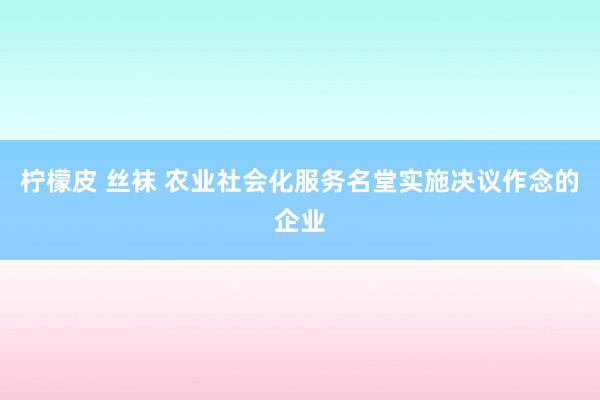 柠檬皮 丝袜 农业社会化服务名堂实施决议作念的企业